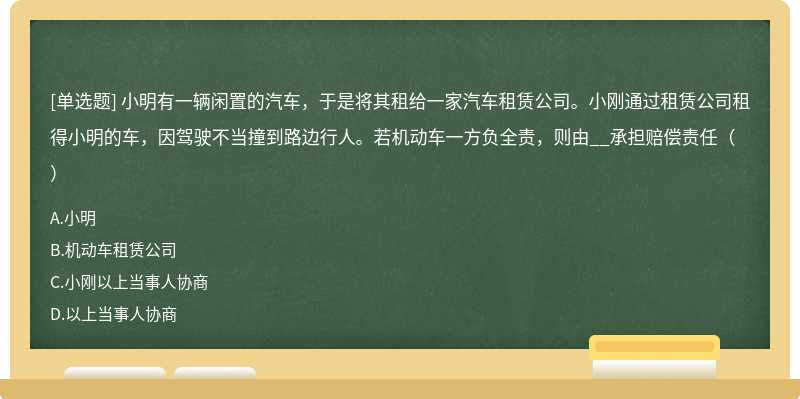 [单选题] 小明有一辆闲置的汽车，于是将其租给一家汽车租赁公司。小刚通过租赁公司租得小明的车，因驾驶不当撞到路边行人。若机动车一方负全责，则由__承担赔偿责任（ ）

A.小明

B.机动车租赁公司

C.小刚以上当事人协商

D.以上当事人协商